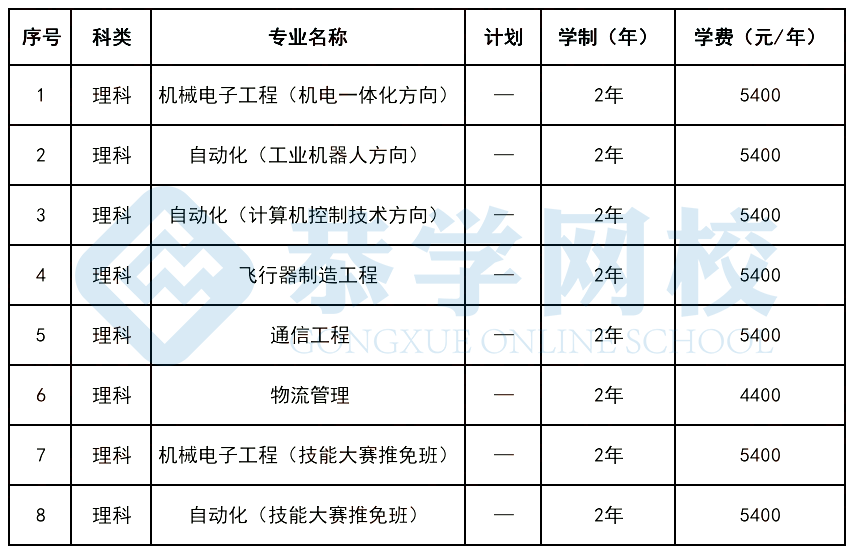 | 序号 | 科类 | 专业名称 | 计划 | 学制（年） | 学费（元/年） |
|---|---|---|---|---|---|
| 1 | 理科 | 机械电子工程（机电一体化方向） | — | 2年 | 5400 |
| 2 | 理科 | 自动化（工业机器人方向） | — | 2年 | 5400 |
| 3 | 理科 | 自动化（计算机控制技术方向） | — | 2年 | 5400 |
| 4 | 理科 | 飞行器制造工程 | — | 2年 | 5400 |
| 5 | 理科 | 通信工程 | — | 2年 | 5400 |
| 6 | 理科 | 物流管理 | — | 2年 | 4400 |
| 7 | 理科 | 机械电子工程（技能大赛推免班） | — | 2年 | 5400 |
| 8 | 理科 | 自动化（技能大赛推免班） | — | 2年 | 5400 |

恭学网校
GONGXUE ONLINE SCHOOL